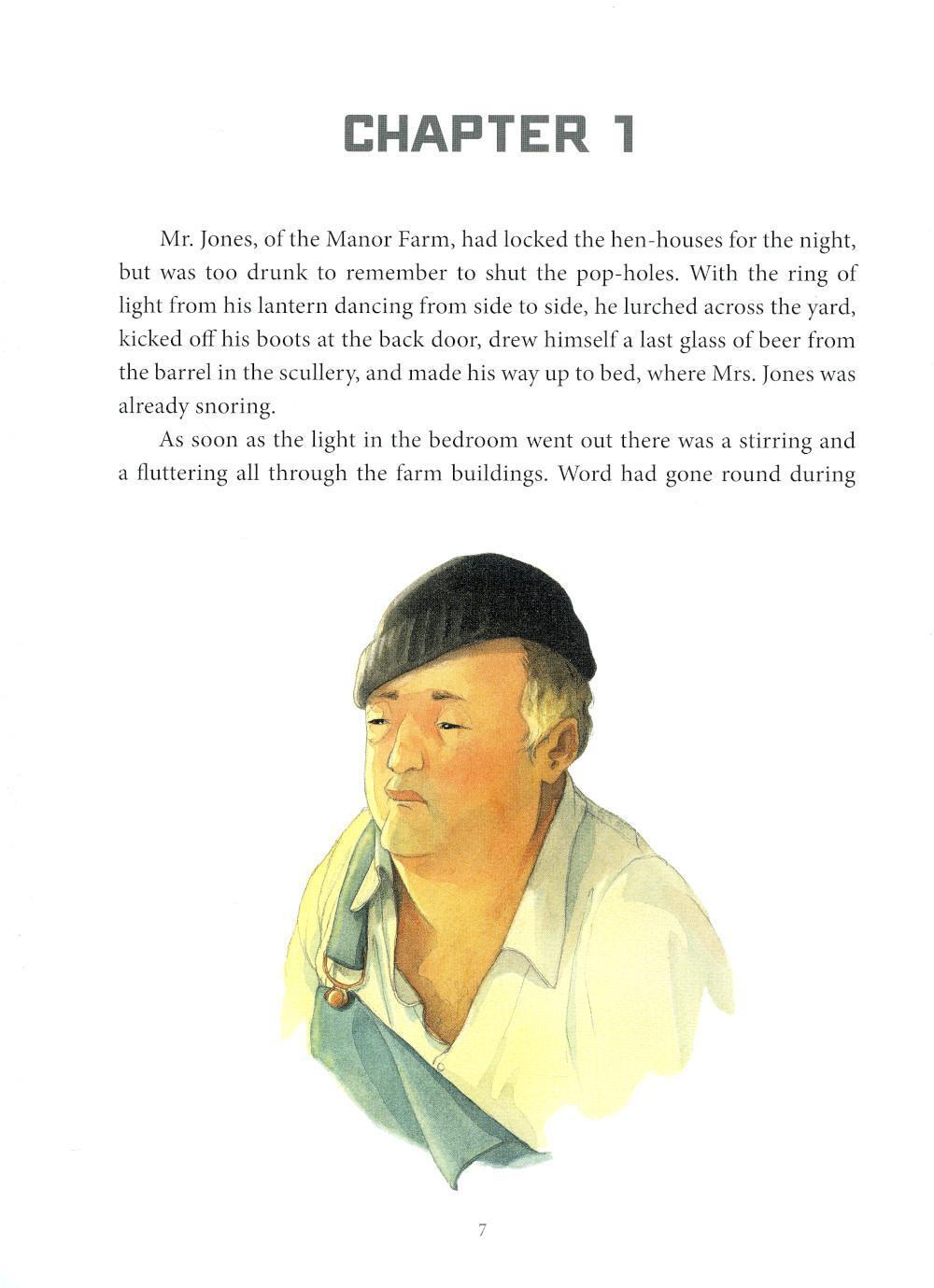 CHAPTER 1

Mr. Jones, of the Manor Farm, had locked the hen-houses for the night, but was too drunk to remember to shut the pop-holes. With the ring of light from his lantern dancing from side to side, he lurched across the yard, kicked off his boots at the back door, drew himself a last glass of beer from the barrel in the scullery, and made his way up to bed, where Mrs. Jones was already snoring.

As soon as the light in the bedroom went out there was a stirring and a fluttering all through the farm buildings. Word had gone round during

7